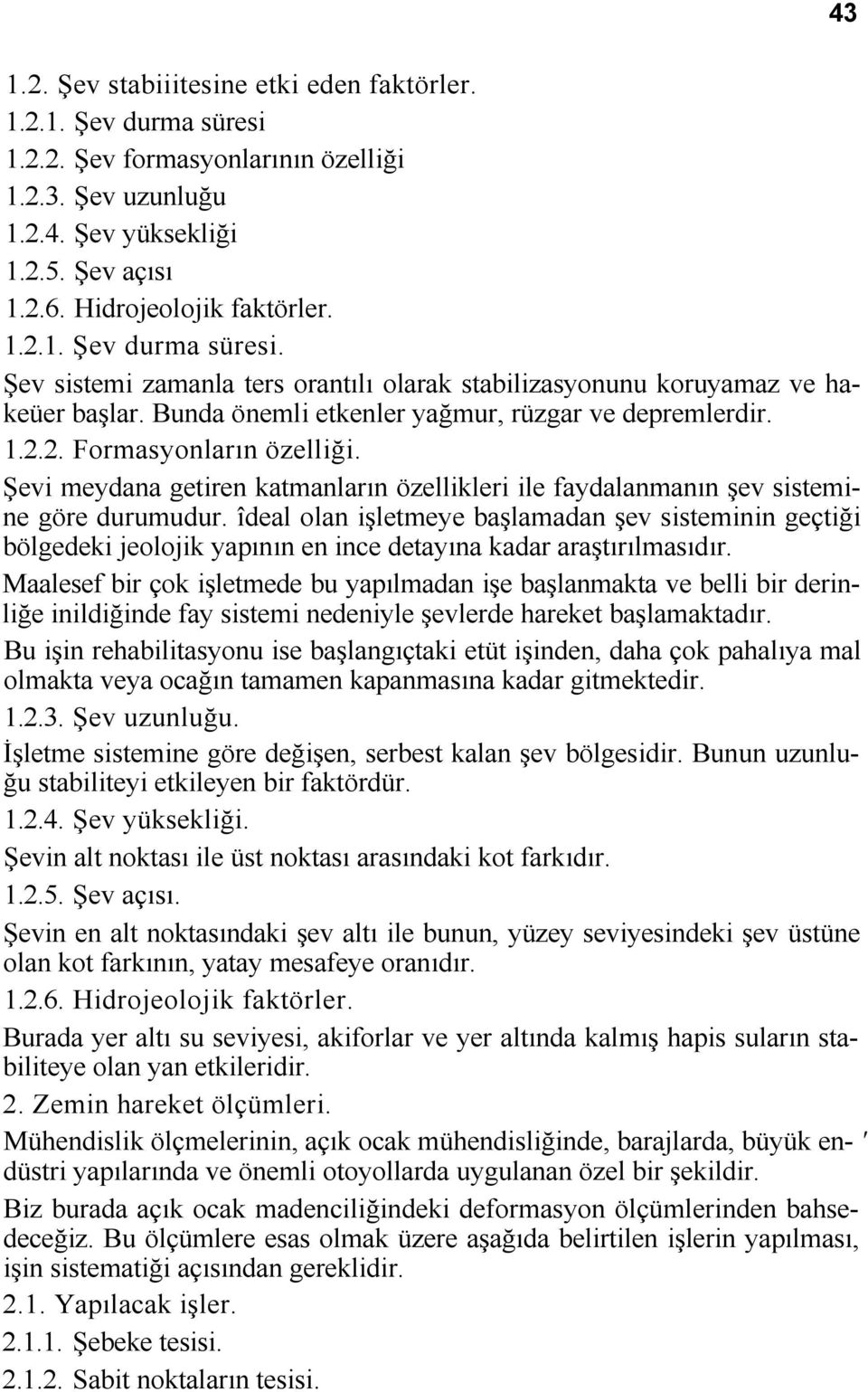 43

1.2. Şev stabiiitesine etki eden faktörler.
1.2.1. Şev durma süresi
1.2.2. Şev formasyonlarının özelliği
1.2.3. Şev uzunluğu
1.2.4. Şev yüksekliği
1.2.5. Şev açısı
1.2.6. Hidrojeolojik faktörler.
1.2.1. Şev durma süresi.
Şev sistemi zamanla ters orantılı olarak stabilizasyonunu koruyamaz ve hakeüer başlar. Bunda önemli etkenler yağmur, rüzgar ve depremlerdir.
1.2.2. Formasyonların özelliği.
Şevi meydana getiren katmanların özellikleri ile faydalanmanın şev sistemine göre durumudur. îdeal olan işletmeye başlamadan şev sisteminin geçtiği bölgedeki jeolojik yapının en ince detayına kadar araştırılmasıdır.
Maalesef bir çok işletmede bu yapılmadan işe başlanmakta ve belli bir derinliğe inildiğinde fay sistemi nedeniyle şevlerde hareket başlamaktadır.
Bu işin rehabilitasyonu ise başlangıçtaki etüt işinden, daha çok pahalıya mal olmakta veya ocağın tamamen kapanmasına kadar gitmektedir.
1.2.3. Şev uzunluğu.
İşletme sistemine göre değişen, serbest kalan şev bölgesidir. Bunun uzunluğu stabiliteyi etkileyen bir faktördür.
1.2.4. Şev yüksekliği.
Şevin alt noktası ile üst noktası arasındaki kot farkıdır.
1.2.5. Şev açısı.
Şevin en alt noktasındaki şev altı ile bunun, yüzey seviyesindeki şev üstüne olan kot farkının, yatay mesafeye oranıdır.
1.2.6. Hidrojeolojik faktörler.
Burada yer altı su seviyesi, akiforlar ve yer altında kalmış hapis suların stabiliteye olan yan etkileridir.
2. Zemin hareket ölçümleri.
Mühendislik ölçmelerinin, açık ocak mühendisliğinde, barajlarda, büyük endüstri yapılarında ve önemli otoyollarda uygulanan özel bir şekildir.
Biz burada açık ocak madenciliğindeki deformasyon ölçümlerinden bahsedeceğiz. Bu ölçümlere esas olmak üzere aşağıda belirtilen işlerin yapılması, işin sistematiği açısından gereklidir.
2.1. Yapılacak işler.
2.1.1. Şebeke tesisi.
2.1.2. Sabit noktaların tesisi.